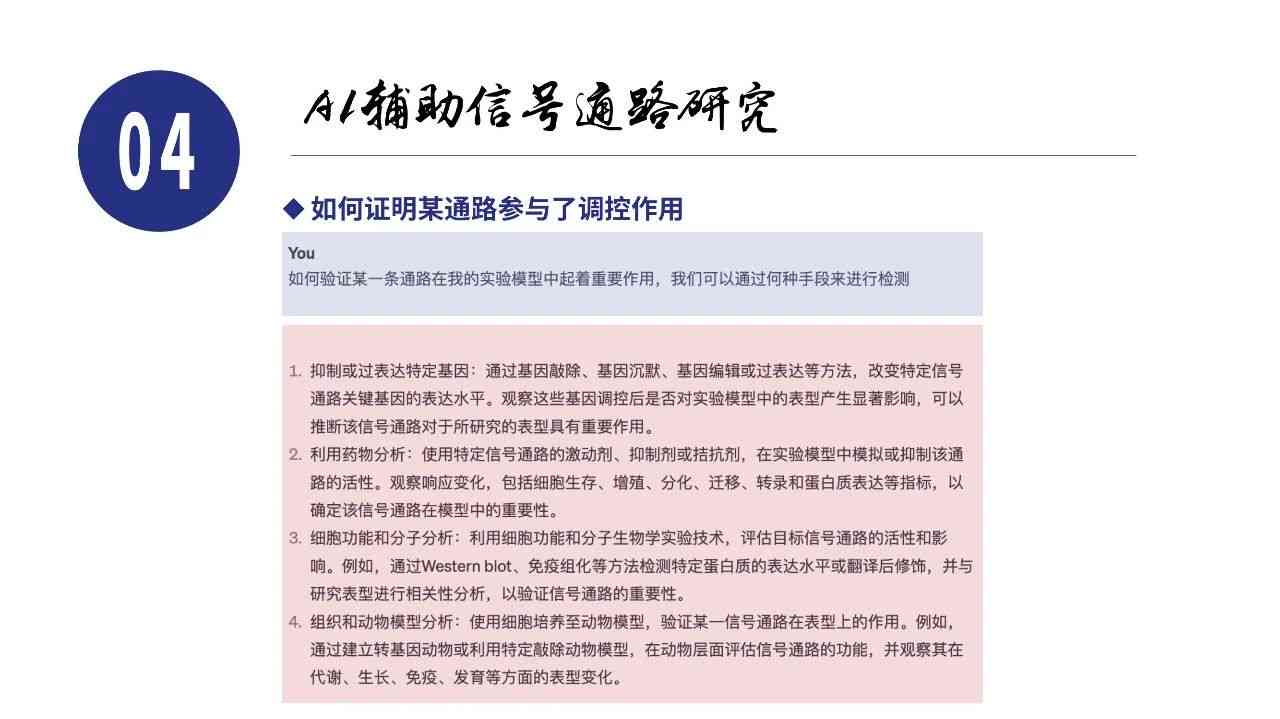 04

AI辅助信号通路研究

◆ 如何证明某通路参与了调控作用

You
如何验证某一条通路在我的实验模型中起着重要作用，我们可以通过何种手段来进行检测

1. 抑制或过表达特定基因：通过基因敲除、基因沉默、基因编辑或过表达等方法，改变特定信号通路关键基因的表达水平。观察这些基因调控后是否对实验模型中的表型产生显著影响，可以推断该信号通路对于所研究的表型具有重要作用。
2. 利用药物分析：使用特定信号通路的激动剂、抑制剂或拮抗剂，在实验模型中模拟或抑制该通路的活性。观察响应变化，包括细胞生存、增殖、分化、迁移、转录和蛋白质表达等指标，以确定该信号通路在模型中的重要性。
3. 细胞功能和分子分析：利用细胞功能和分子生物学实验技术，评估目标信号通路的活性和影响。例如，通过Western blot、免疫组化等方法检测特定蛋白质的表达水平或翻译后修饰，并与研究表型进行相关性分析，以验证信号通路的重要性。
4. 组织和动物模型分析：使用细胞培养至动物模型，验证某一信号通路在表型上的作用。例如，通过建立转基因动物或利用特定敲除动物模型，在动物层面评估信号通路的功能，并观察其在代谢、生长、免疫、发育等方面的表型变化。